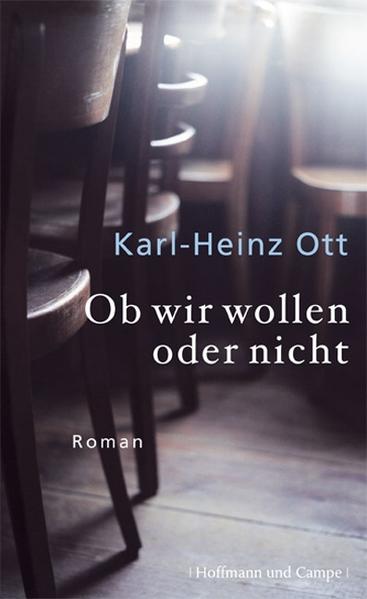 Karl-Heinz Ott

Ob wir wollen oder nicht

Roman

| Hoffmann und Campe |